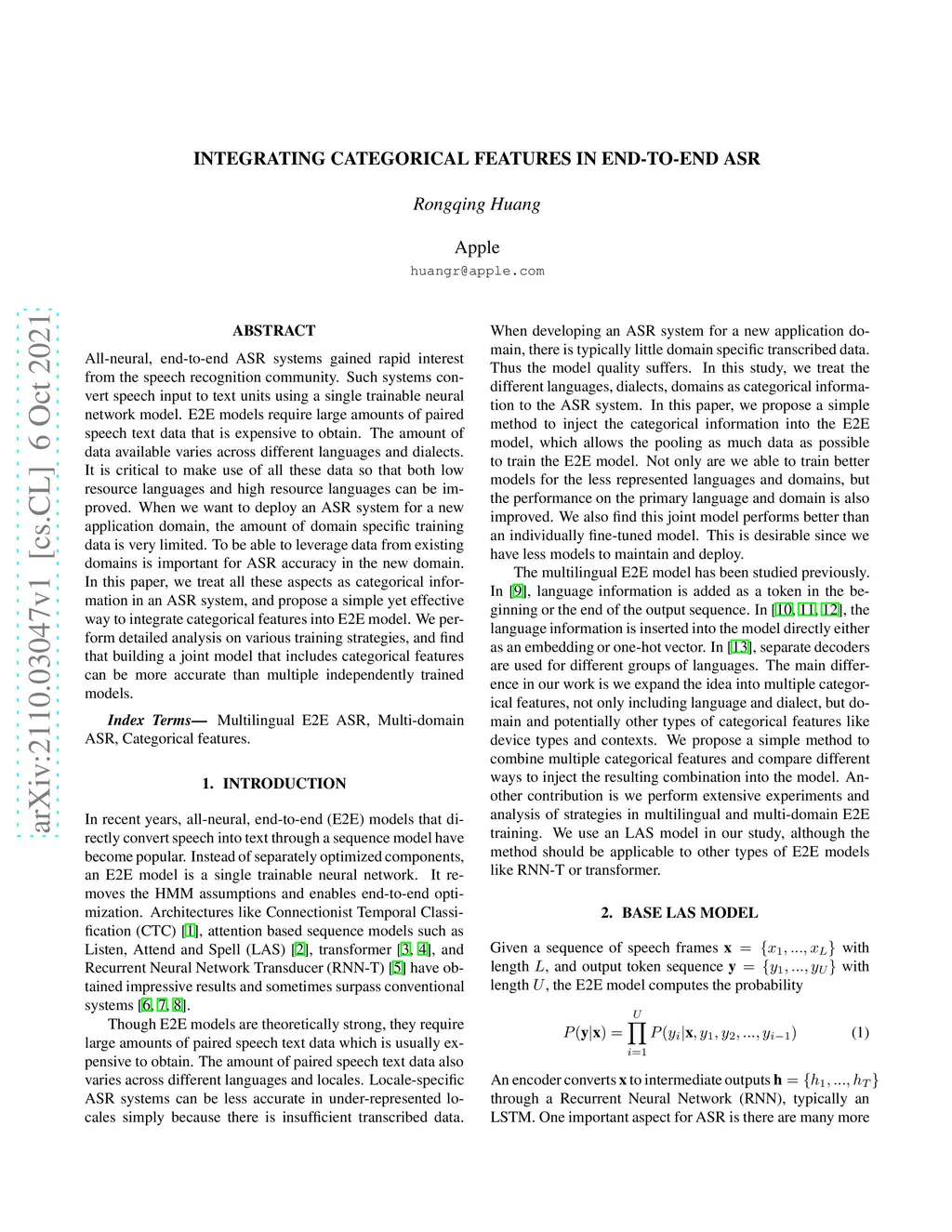 arXiv:2110.03047v1 [cs.CL] 6 Oct 2021

INTEGRATING CATEGORICAL FEATURES IN END-TO-END ASR

Rongqing Huang

Apple
huangr@apple.com

ABSTRACT

All-neural, end-to-end ASR systems gained rapid interest from the speech recognition community. Such systems convert speech input to text units using a single trainable neural network model. E2E models require large amounts of paired speech text data that is expensive to obtain. The amount of data available varies across different languages and dialects. It is critical to make use of all these data so that both low resource languages and high resource languages can be improved. When we want to deploy an ASR system for a new application domain, the amount of domain specific training data is very limited. To be able to leverage data from existing domains is important for ASR accuracy in the new domain. In this paper, we treat all these aspects as categorical information in an ASR system, and propose a simple yet effective way to integrate categorical features into E2E model. We perform detailed analysis on various training strategies, and find that building a joint model that includes categorical features can be more accurate than multiple independently trained models.

Index Terms— Multilingual E2E ASR, Multi-domain ASR, Categorical features.

1. INTRODUCTION

In recent years, all-neural, end-to-end (E2E) models that directly convert speech into text through a sequence model have become popular. Instead of separately optimized components, an E2E model is a single trainable neural network. It removes the HMM assumptions and enables end-to-end optimization. Architectures like Connectionist Temporal Classification (CTC) [1], attention based sequence models such as Listen, Attend and Spell (LAS) [2], transformer [3, 4], and Recurrent Neural Network Transducer (RNN-T) [5] have obtained impressive results and sometimes surpass conventional systems [6, 7, 8].

Though E2E models are theoretically strong, they require large amounts of paired speech text data which is usually expensive to obtain. The amount of paired speech text data also varies across different languages and locales. Locale-specific ASR systems can be less accurate in under-represented locales simply because there is insufficient transcribed data. When developing an ASR system for a new application domain, there is typically little domain specific transcribed data. Thus the model quality suffers. In this study, we treat the different languages, dialects, domains as categorical information to the ASR system. In this paper, we propose a simple method to inject the categorical information into the E2E model, which allows the pooling as much data as possible to train the E2E model. Not only are we able to train better models for the less represented languages and domains, but the performance on the primary language and domain is also improved. We also find this joint model performs better than an individually fine-tuned model. This is desirable since we have less models to maintain and deploy.

The multilingual E2E model has been studied previously. In [9], language information is added as a token in the beginning or the end of the output sequence. In [10, 11, 12], the language information is inserted into the model directly either as an embedding or one-hot vector. In [13], separate decoders are used for different groups of languages. The main difference in our work is we expand the idea into multiple categorical features, not only including language and dialect, but domain and potentially other types of categorical features like device types and contexts. We propose a simple method to combine multiple categorical features and compare different ways to inject the resulting combination into the model. Another contribution is we perform extensive experiments and analysis of strategies in multilingual and multi-domain E2E training. We use an LAS model in our study, although the method should be applicable to other types of E2E models like RNN-T or transformer.

2. BASE LAS MODEL

Given a sequence of speech frames $\mathbf{x} = \{x_1, ..., x_L\}$ with length $L$, and output token sequence $\mathbf{y} = \{y_1, ..., y_U\}$ with length $U$, the E2E model computes the probability

$P(\mathbf{y}|\mathbf{x}) = \prod_{i=1}^{U} P(y_i|\mathbf{x}, y_1, y_2, ..., y_{i-1})$ (1)

An encoder converts $\mathbf{x}$ to intermediate outputs $\mathbf{h} = \{h_1, ..., h_T\}$ through a Recurrent Neural Network (RNN), typically an LSTM. One important aspect for ASR is there are many more